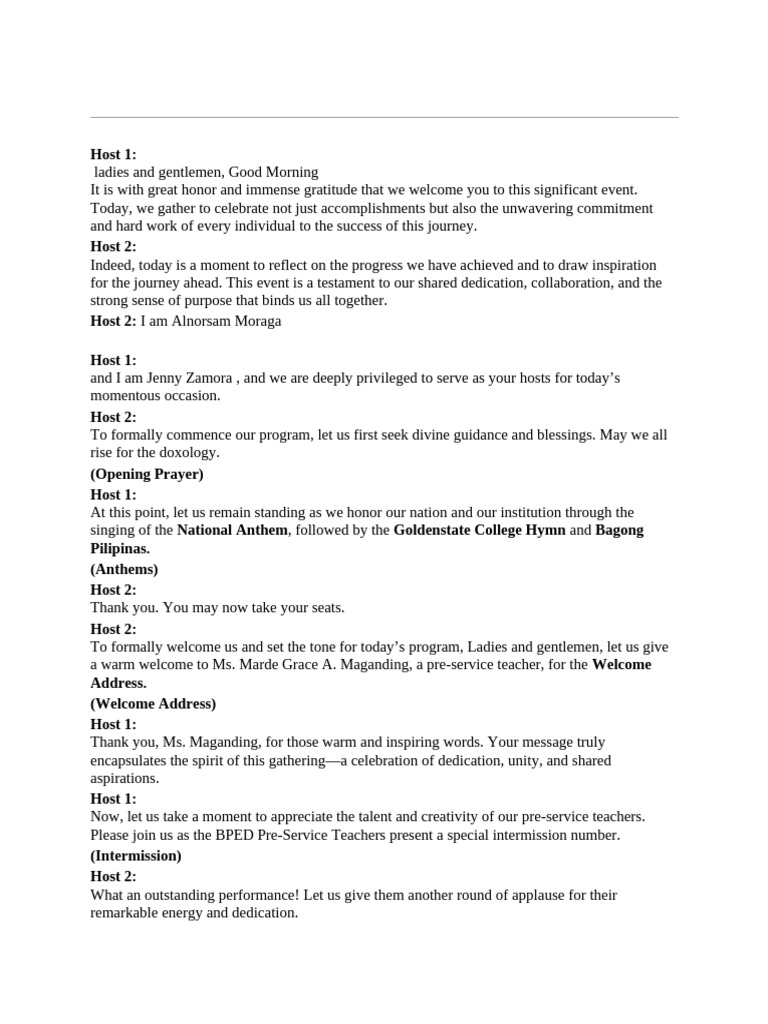 Host 1:
ladies and gentlemen, Good Morning
It is with great honor and immense gratitude that we welcome you to this significant event. Today, we gather to celebrate not just accomplishments but also the unwavering commitment and hard work of every individual to the success of this journey.

Host 2:
Indeed, today is a moment to reflect on the progress we have achieved and to draw inspiration for the journey ahead. This event is a testament to our shared dedication, collaboration, and the strong sense of purpose that binds us all together.

Host 2: I am Alnorsam Moraga

Host 1:
and I am Jenny Zamora , and we are deeply privileged to serve as your hosts for today's momentous occasion.

Host 2:
To formally commence our program, let us first seek divine guidance and blessings. May we all rise for the doxology.

(Opening Prayer)

Host 1:
At this point, let us remain standing as we honor our nation and our institution through the singing of the National Anthem, followed by the Goldenstate College Hymn and Bagong Pilipinas.

(Anthems)

Host 2:
Thank you. You may now take your seats.

Host 2:
To formally welcome us and set the tone for today's program, Ladies and gentlemen, let us give a warm welcome to Ms. Marde Grace A. Maganding, a pre-service teacher, for the Welcome Address.

(Welcome Address)

Host 1:
Thank you, Ms. Maganding, for those warm and inspiring words. Your message truly encapsulates the spirit of this gathering—a celebration of dedication, unity, and shared aspirations.

Host 1:
Now, let us take a moment to appreciate the talent and creativity of our pre-service teachers. Please join us as the BPED Pre-Service Teachers present a special intermission number.

(Intermission)

Host 2:
What an outstanding performance! Let us give them another round of applause for their remarkable energy and dedication.